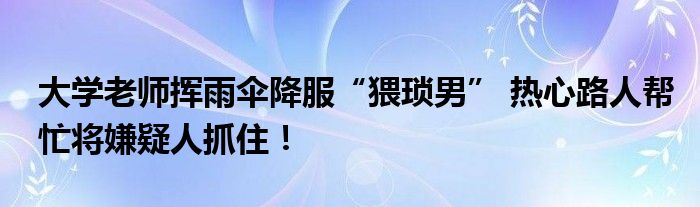 大学老师挥雨伞降服“猥琐男” 热心路人帮忙将嫌疑人抓住！